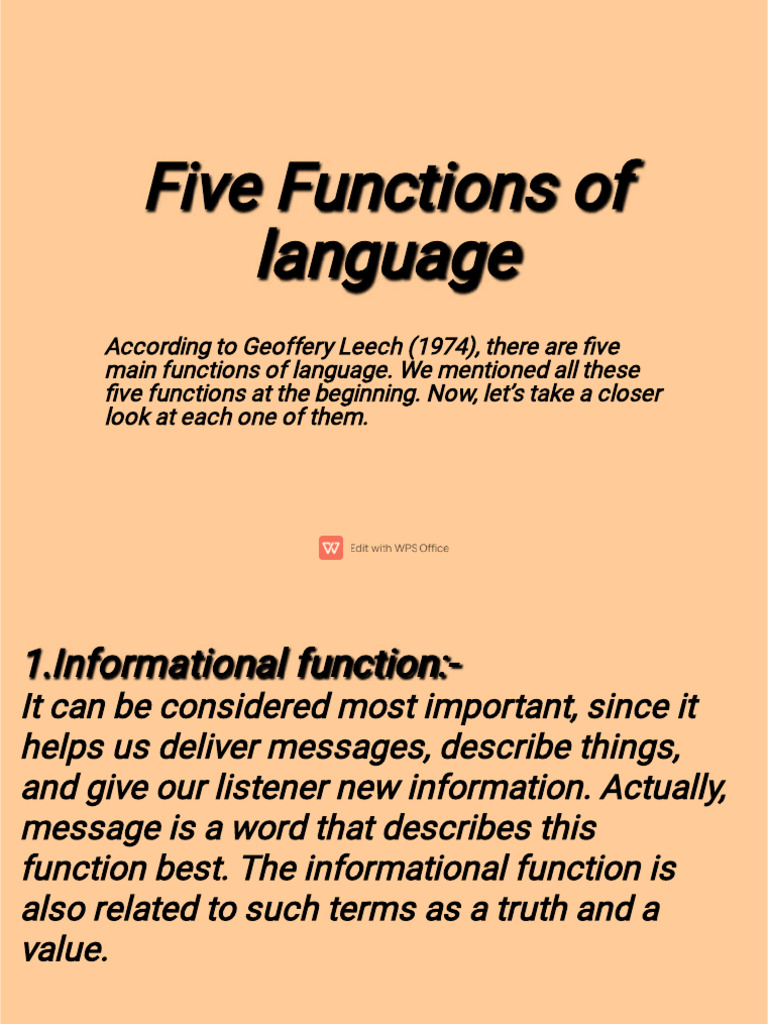 Five Functions of language

According to Geoffery Leech (1974), there are five main functions of language. We mentioned all these five functions at the beginning. Now, let's take a closer look at each one of them.

Edit with WPS Office

1.Informational function:-
It can be considered most important, since it helps us deliver messages, describe things, and give our listener new information. Actually, message is a word that describes this function best. The informational function is also related to such terms as a truth and a value.